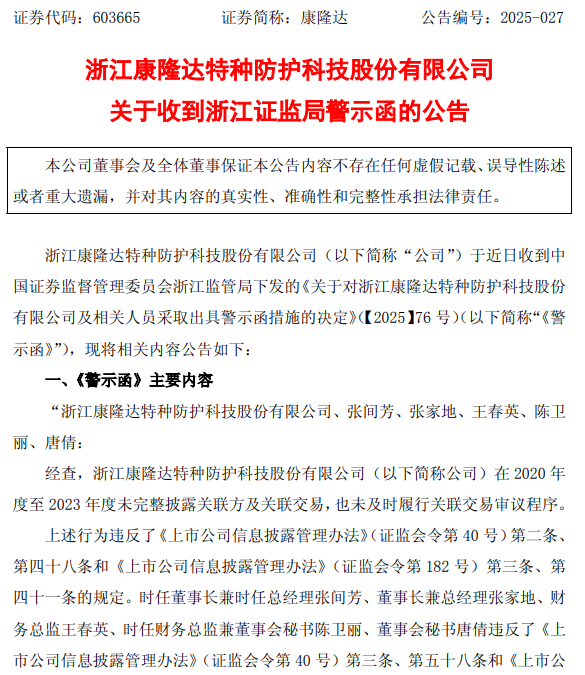 证券代码：603665　　证券简称：康隆达　　公告编号：2025-027

浙江康隆达特种防护科技股份有限公司
关于收到浙江证监局警示函的公告

本公司董事会及全体董事保证本公告内容不存在任何虚假记载、误导性陈述或者重大遗漏，并对其内容的真实性、准确性和完整性承担法律责任。

浙江康隆达特种防护科技股份有限公司（以下简称“公司”）于近日收到中国证券监督管理委员会浙江监管局下发的《关于对浙江康隆达特种防护科技股份有限公司及相关人员采取出具警示函措施的决定》(【2025】76 号)（以下简称“《警示函》”)，现将相关内容公告如下：

一、《警示函》主要内容

“浙江康隆达特种防护科技股份有限公司、张间芳、张家地、王春英、陈卫丽、唐倩：

经查，浙江康隆达特种防护科技股份有限公司（以下简称公司）在 2020 年度至 2023 年度未完整披露关联方及关联交易，也未及时履行关联交易审议程序。

上述行为违反了《上市公司信息披露管理办法》（证监会令第 40 号）第二条、第四十八条和《上市公司信息披露管理办法》（证监会令第 182 号）第三条、第四十一条的规定。时任董事长兼时任总经理张间芳、董事长兼总经理张家地、财务总监王春英、时任财务总监兼董事会秘书陈卫丽、董事会秘书唐倩违反了《上市公司信息披露管理办法》（证监会令第 40 号）第三条、第五十八条和《上市公